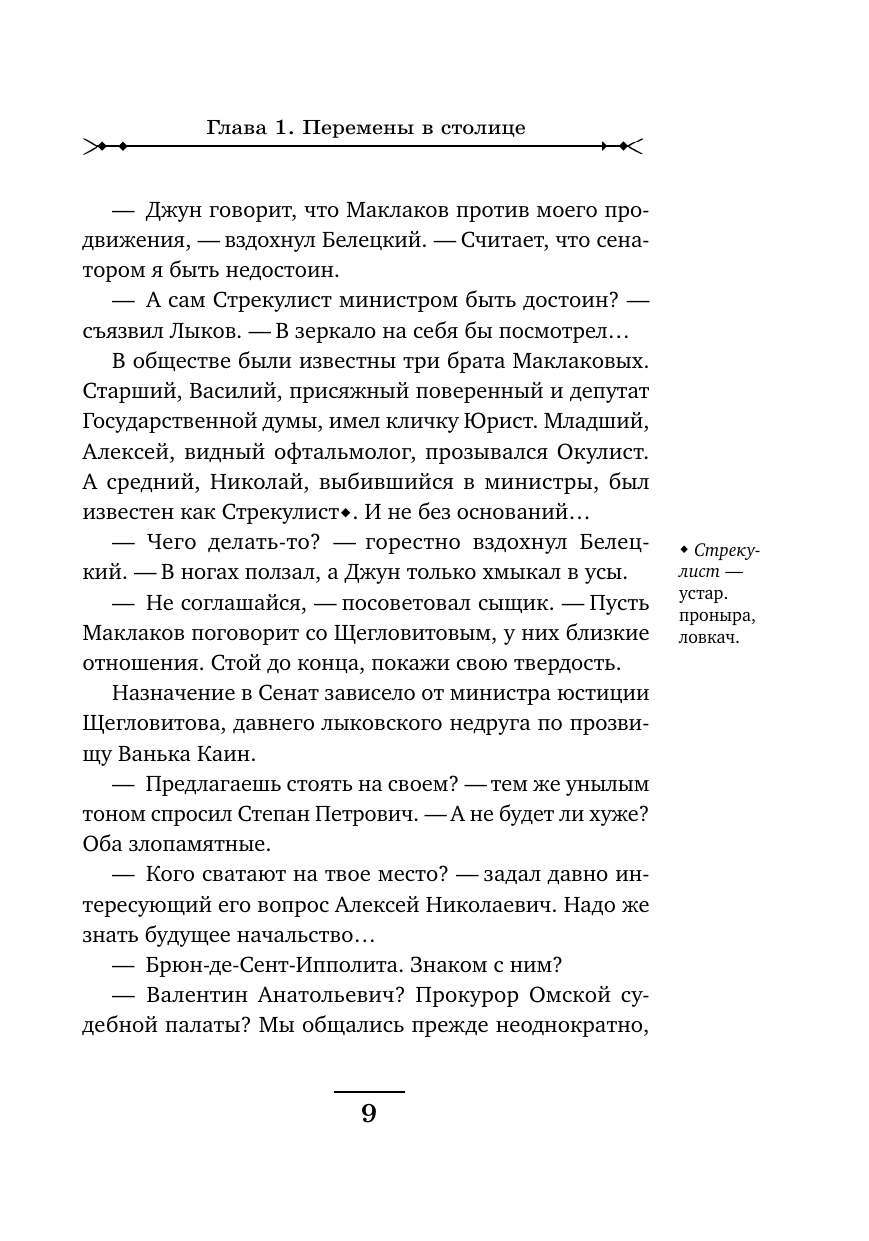 Глава 1. Перемены в столице

— Джун говорит, что Маклаков против моего продвижения, — вздохнул Белецкий. — Считает, что сенатором я быть недостоин.

— А сам Стрекулист министром быть достоин? — съязвил Лыков. — В зеркало на себя бы посмотрел…

В обществе были известны три брата Маклаковых. Старший, Василий, присяжный поверенный и депутат Государственной думы, имел кличку Юрист. Младший, Алексей, видный офтальмолог, прозывался Окулист. А средний, Николай, выбившийся в министры, был известен как Стрекулист◆. И не без оснований…

— Чего делать-то? — горестно вздохнул Белецкий. — В ногах ползал, а Джун только хмыкал в усы.

— Не соглашайся, — посоветовал сыщик. — Пусть Маклаков поговорит со Щегловитовым, у них близкие отношения. Стой до конца, покажи свою твердость.

Назначение в Сенат зависело от министра юстиции Щегловитова, давнего лыковского недруга по прозвищу Ванька Каин.

— Предлагаешь стоять на своем? — тем же унылым тоном спросил Степан Петрович. — А не будет ли хуже? Оба злопамятные.

— Кого сватают на твое место? — задал давно интересующий его вопрос Алексей Николаевич. Надо же знать будущее начальство…

— Брюн-де-Сент-Ипполита. Знаком с ним?

— Валентин Анатольевич? Прокурор Омской судебной палаты? Мы общались прежде неоднократно,

◆ Стрекулист — устар. проныра, ловкач.

9